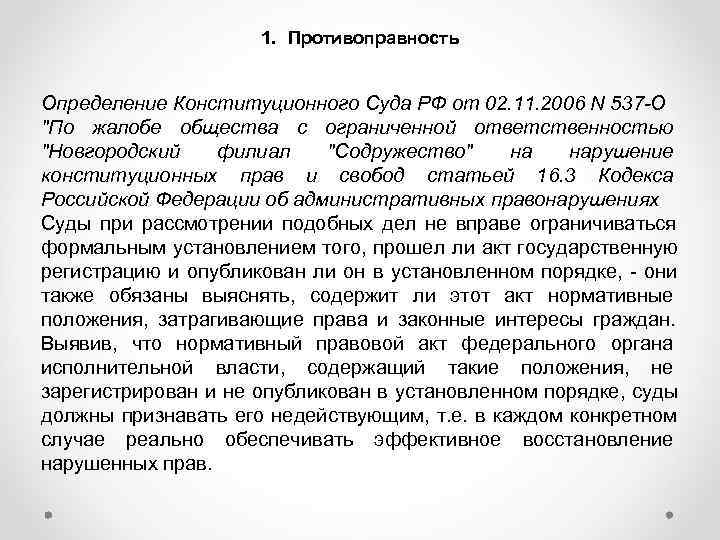 1. Противоправность

Определение Конституционного Суда РФ от 02.11.2006 N 537-О "По жалобе общества с ограниченной ответственностью "Новгородский филиал "Содружество" на нарушение конституционных прав и свобод статьей 16.3 Кодекса Российской Федерации об административных правонарушениях
Суды при рассмотрении подобных дел не вправе ограничиваться формальным установлением того, прошел ли акт государственную регистрацию и опубликован ли он в установленном порядке, - они также обязаны выяснять, содержит ли этот акт нормативные положения, затрагивающие права и законные интересы граждан. Выявив, что нормативный правовой акт федерального органа исполнительной власти, содержащий такие положения, не зарегистрирован и не опубликован в установленном порядке, суды должны признавать его недействующим, т.е. в каждом конкретном случае реально обеспечивать эффективное восстановление нарушенных прав.